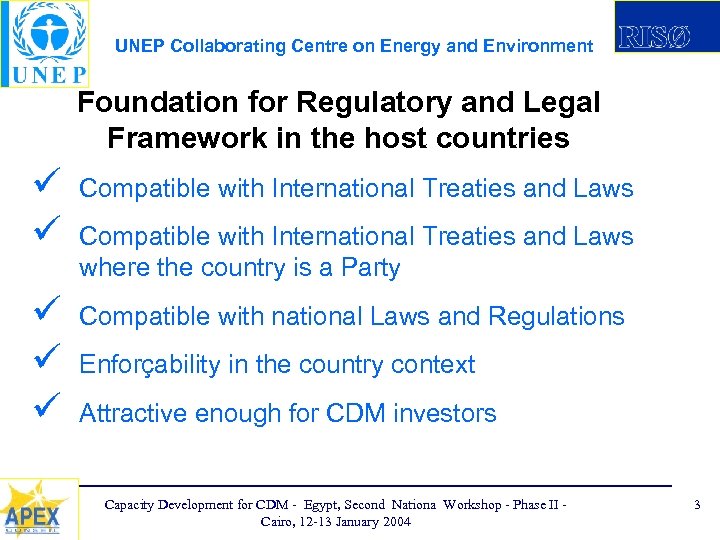 UNEP

UNEP Collaborating Centre on Energy and Environment

RISØ

Foundation for Regulatory and Legal Framework in the host countries

✓ Compatible with International Treaties and Laws

✓ Compatible with International Treaties and Laws where the country is a Party

✓ Compatible with national Laws and Regulations

✓ Enforçability in the country context

✓ Attractive enough for CDM investors

APEX

Capacity Development for CDM - Egypt, Second Nationa Workshop - Phase II - Cairo, 12-13 January 2004

3